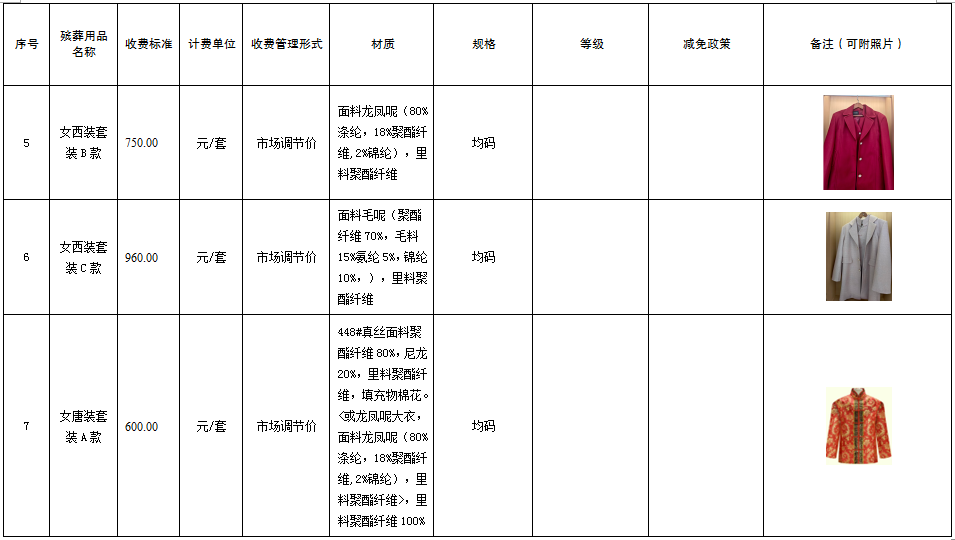 | 序号 | 殡葬用品名称 | 收费标准 | 计费单位 | 收费管理形式 | 材质 | 规格 | 等级 | 减免政策 | 备注（可附照片） |
|---|---|---|---|---|---|---|---|---|---|
| 5 | 女西装套装B款 | 750.00 | 元/套 | 市场调节价 | 面料龙凤呢（80%涤纶，18%聚酯纤维，2%锦纶），里料聚酯纤维 | 均码 | | | |
| 6 | 女西装套装C款 | 960.00 | 元/套 | 市场调节价 | 面料毛呢（聚酯纤维70%，毛料15%氨纶5%，锦纶10%，），里料聚酯纤维 | 均码 | | | |
| 7 | 女唐装套装A款 | 600.00 | 元/套 | 市场调节价 | 448#真丝面料聚酯纤维80%，尼龙20%，里料聚酯纤维，填充物棉花。<或龙凤呢大衣，面料龙凤呢（80%涤纶，18%聚酯纤维，2%锦纶），里料聚酯纤维>，里料聚酯纤维100% | 均码 | | | |